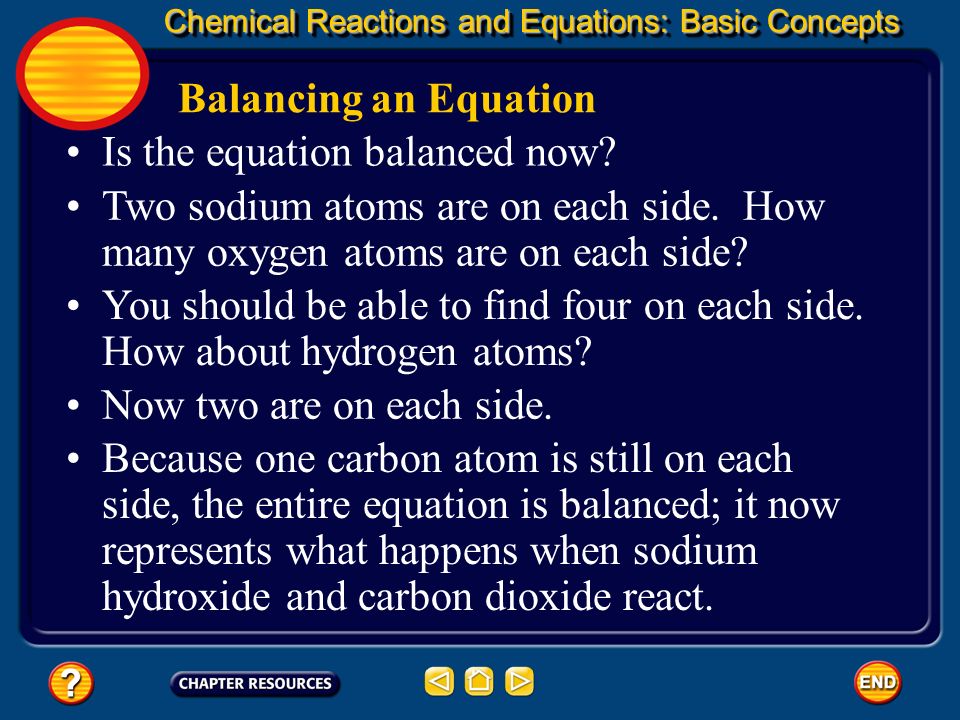 Chemical Reactions and Equations: Basic Concepts

Balancing an Equation

• Is the equation balanced now?

• Two sodium atoms are on each side. How many oxygen atoms are on each side?

• You should be able to find four on each side. How about hydrogen atoms?

• Now two are on each side.

• Because one carbon atom is still on each side, the entire equation is balanced; it now represents what happens when sodium hydroxide and carbon dioxide react.

?

CHAPTER RESOURCES

END